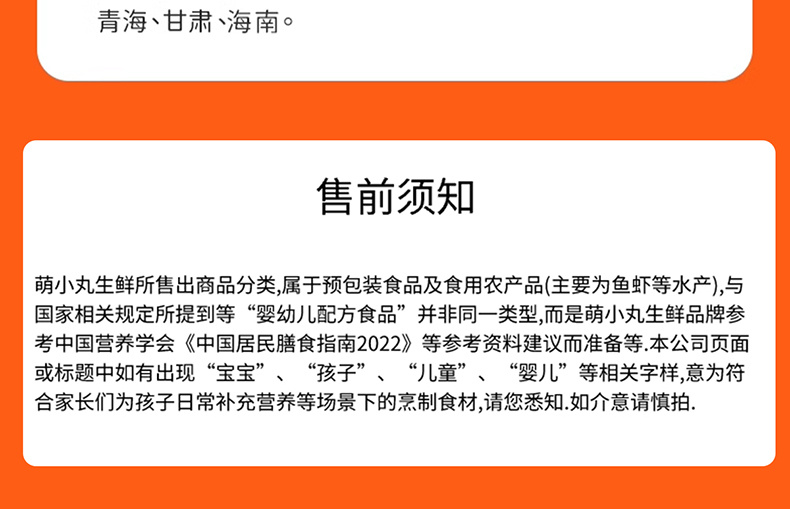 青海、甘肃、海南。

售前须知

萌小丸生鲜所售出商品分类,属于预包装食品及食用农产品(主要为鱼虾等水产),与国家相关规定所提到等“婴幼儿配方食品”并非同一类型,而是萌小丸生鲜品牌参考中国营养学会《中国居民膳食指南2022》等参考资料建议而准备等.本公司页面或标题中如有出现“宝宝”、“孩子”、“儿童”、“婴儿”等相关字样,意为符合家长们为孩子日常补充营养等场景下的烹制食材,请您悉知.如介意请慎拍.